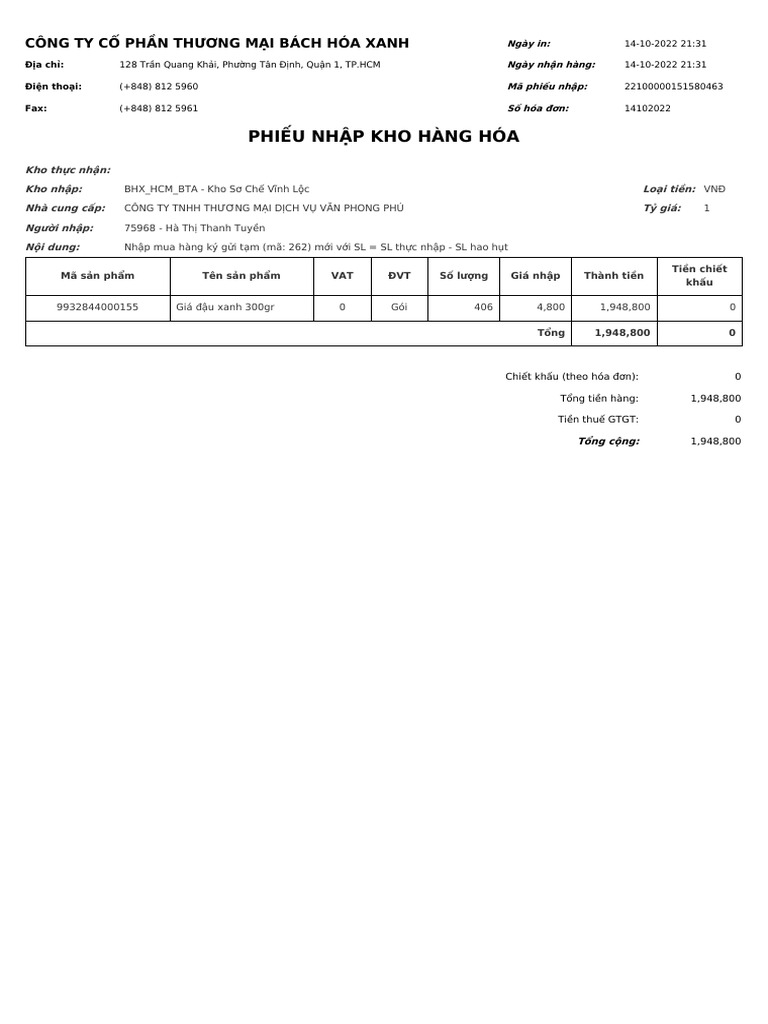 CÔNG TY CỔ PHẦN THƯƠNG MẠI BÁCH HÓA XANH

Địa chỉ: 128 Trần Quang Khải, Phường Tân Định, Quận 1, TP.HCM

Điện thoại: (+848) 812 5960

Fax: (+848) 812 5961

Ngày in: 14-10-2022 21:31

Ngày nhận hàng: 14-10-2022 21:31

Mã phiếu nhập: 22100000151580463

Số hóa đơn: 14102022

PHIẾU NHẬP KHO HÀNG HÓA

Kho thực nhận:

Kho nhập: BHX_HCM_BTA - Kho Sơ Chế Vĩnh Lộc

Nhà cung cấp: CÔNG TY TNHH THƯƠNG MẠI DỊCH VỤ VĂN PHONG PHÚ

Người nhập: 75968 - Hà Thị Thanh Tuyền

Nội dung: Nhập mua hàng ký gửi tạm (mã: 262) mới với SL = SL thực nhập - SL hao hụt

Loại tiền: VNĐ

Tỷ giá: 1

| Mã sản phẩm | Tên sản phẩm | VAT | ĐVT | Số lượng | Giá nhập | Thành tiền | Tiền chiết khấu |
|---|---|---|---|---|---|---|---|
| 9932844000155 | Giá đậu xanh 300gr | 0 | Gói | 406 | 4,800 | 1,948,800 | 0 |
| | | | | | Tổng | 1,948,800 | 0 |

Chiết khấu (theo hóa đơn): 0

Tổng tiền hàng: 1,948,800

Tiền thuế GTGT: 0

Tổng cộng: 1,948,800